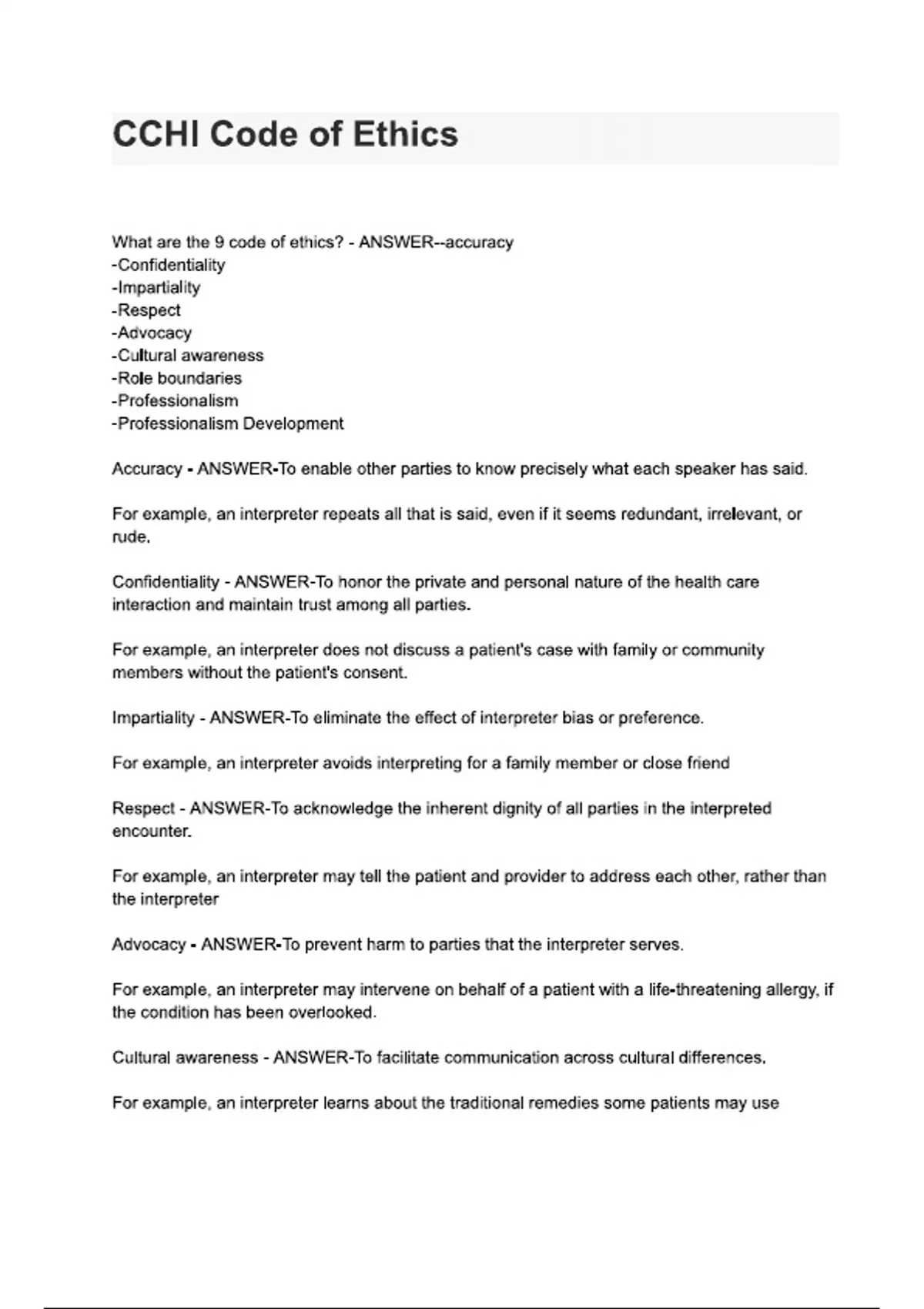 CCHI Code of Ethics

What are the 9 code of ethics? - ANSWER--accuracy
-Confidentiality
-Impartiality
-Respect
-Advocacy
-Cultural awareness
-Role boundaries
-Professionalism
-Professionalism Development

Accuracy - ANSWER-To enable other parties to know precisely what each speaker has said.

For example, an interpreter repeats all that is said, even if it seems redundant, irrelevant, or rude.

Confidentiality - ANSWER-To honor the private and personal nature of the health care interaction and maintain trust among all parties.

For example, an interpreter does not discuss a patient's case with family or community members without the patient's consent.

Impartiality - ANSWER-To eliminate the effect of interpreter bias or preference.

For example, an interpreter avoids interpreting for a family member or close friend

Respect - ANSWER-To acknowledge the inherent dignity of all parties in the interpreted encounter.

For example, an interpreter may tell the patient and provider to address each other, rather than the interpreter

Advocacy - ANSWER-To prevent harm to parties that the interpreter serves.

For example, an interpreter may intervene on behalf of a patient with a life-threatening allergy, if the condition has been overlooked.

Cultural awareness - ANSWER-To facilitate communication across cultural differences.

For example, an interpreter learns about the traditional remedies some patients may use